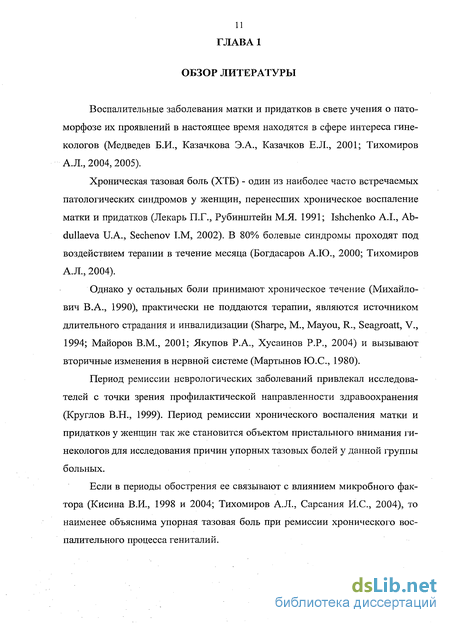 11

ГЛАВА 1

ОБЗОР ЛИТЕРАТУРЫ

Воспалительные заболевания матки и придатков в свете учения о патоморфозе их проявлений в настоящее время находятся в сфере интереса гинекологов (Медведев Б.И., Казачкова Э.А., Казачков Е.Л., 2001; Тихомиров А.Л., 2004, 2005).

Хроническая тазовая боль (ХТБ) - один из наиболее часто встречаемых патологических синдромов у женщин, перенесших хроническое воспаление матки и придатков (Лекарь П.Г., Рубинштейн М.Я. 1991; Ishchenko A.I., Abdullaeva U.A., Sechenov I.M, 2002). В 80% болевые синдромы проходят под воздействием терапии в течение месяца (Богдасаров А.Ю., 2000; Тихомиров А.Л., 2004).

Однако у остальных боли принимают хроническое течение (Михайлович В.А., 1990), практически не поддаются терапии, являются источником длительного страдания и инвалидизации (Sharpe, M., Mayou, R., Seagroatt, V., 1994; Майоров В.М., 2001; Якупов Р.А., Хусаинов Р.Р., 2004) и вызывают вторичные изменения в нервной системе (Мартынов Ю.С., 1980).

Период ремиссии неврологических заболеваний привлекал исследователей с точки зрения профилактической направленности здравоохранения (Круглов В.Н., 1999). Период ремиссии хронического воспаления матки и придатков у женщин так же становится объектом пристального внимания гинекологов для исследования причин упорных тазовых болей у данной группы больных.

Если в периоды обострения ее связывают с влиянием микробного фактора (Кисина В.И., 1998 и 2004; Тихомиров А.Л., Сарсания И.С., 2004), то наименее объяснима упорная тазовая боль при ремиссии хронического воспалительного процесса гениталий.

dsLib.net
библиотека диссертаций